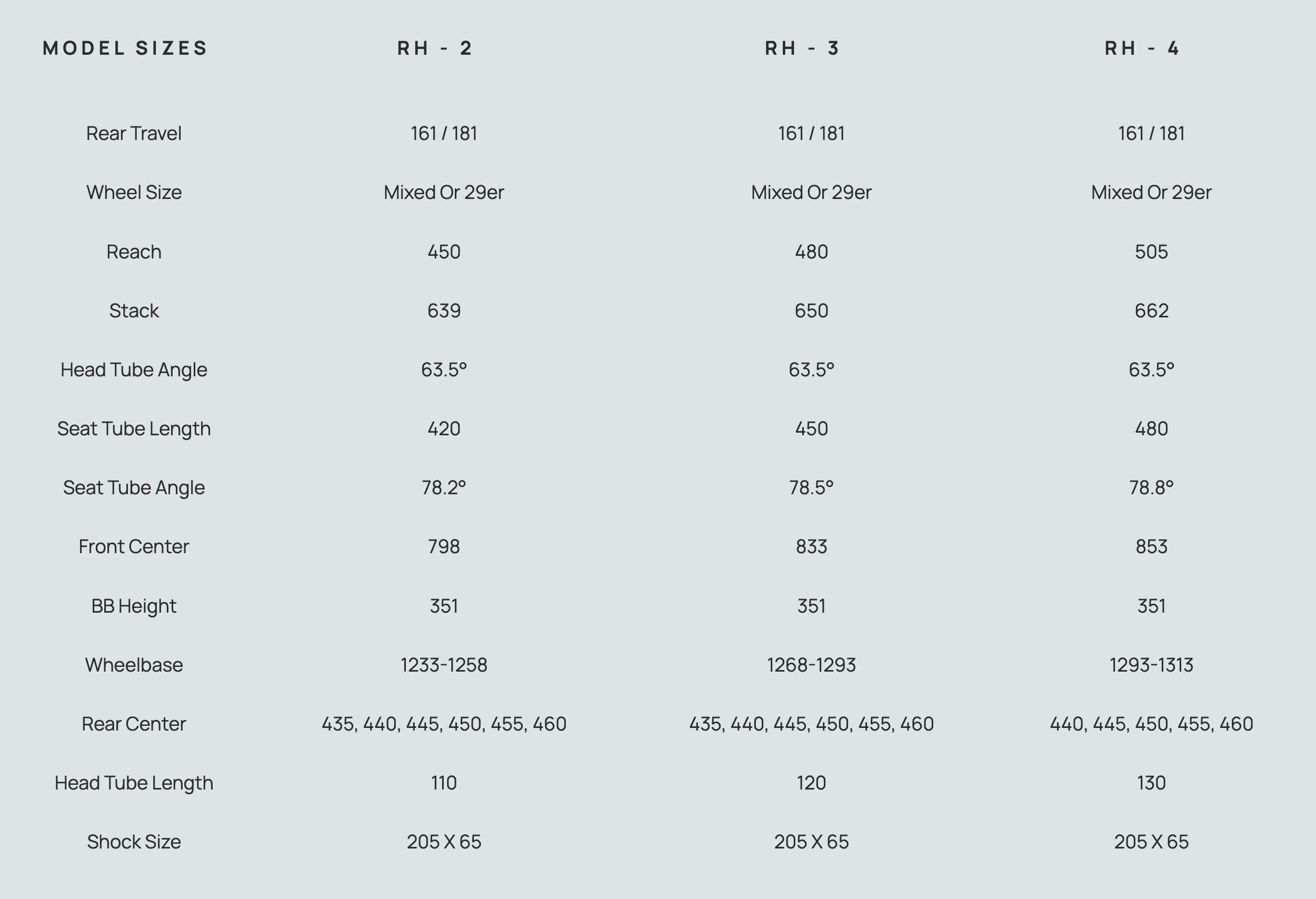 | MODEL SIZES | RH - 2 | RH - 3 | RH - 4 |
|---|---|---|---|
| Rear Travel | 161 / 181 | 161 / 181 | 161 / 181 |
| Wheel Size | Mixed Or 29er | Mixed Or 29er | Mixed Or 29er |
| Reach | 450 | 480 | 505 |
| Stack | 639 | 650 | 662 |
| Head Tube Angle | 63.5° | 63.5° | 63.5° |
| Seat Tube Length | 420 | 450 | 480 |
| Seat Tube Angle | 78.2° | 78.5° | 78.8° |
| Front Center | 798 | 833 | 853 |
| BB Height | 351 | 351 | 351 |
| Wheelbase | 1233-1258 | 1268-1293 | 1293-1313 |
| Rear Center | 435, 440, 445, 450, 455, 460 | 435, 440, 445, 450, 455, 460 | 440, 445, 450, 455, 460 |
| Head Tube Length | 110 | 120 | 130 |
| Shock Size | 205 X 65 | 205 X 65 | 205 X 65 |